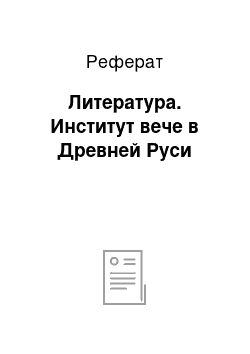 Реферат

Литература. Институт вече в Древней Руси